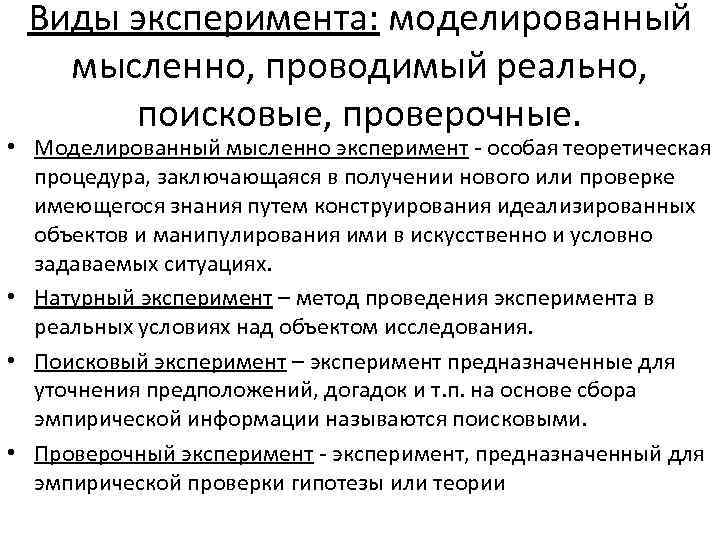 Виды эксперимента: моделированный мысленно, проводимый реально, поисковые, проверочные.

• Моделированный мысленно эксперимент - особая теоретическая процедура, заключающаяся в получении нового или проверке имеющегося знания путем конструирования идеализированных объектов и манипулирования ими в искусственно и условно задаваемых ситуациях.

• Натурный эксперимент – метод проведения эксперимента в реальных условиях над объектом исследования.

• Поисковый эксперимент – эксперимент предназначенные для уточнения предположений, догадок и т.п. на основе сбора эмпирической информации называются поисковыми.

• Проверочный эксперимент - эксперимент, предназначенный для эмпирической проверки гипотезы или теории